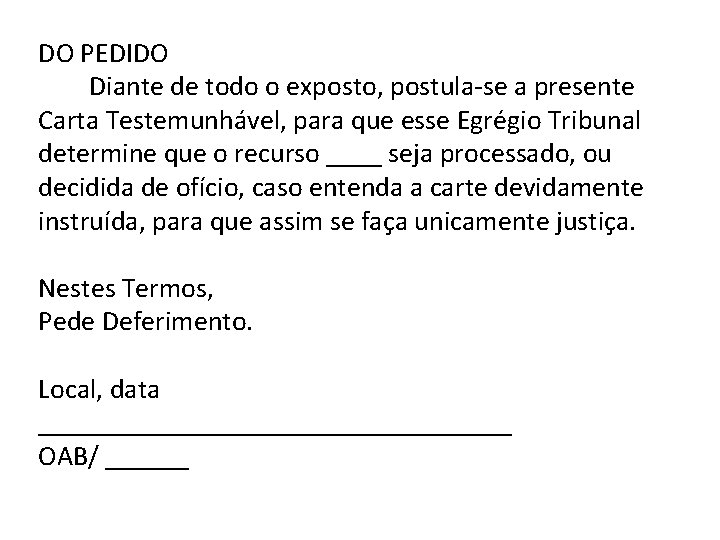 DO PEDIDO

Diante de todo o exposto, postula-se a presente Carta Testemunhável, para que esse Egrégio Tribunal determine que o recurso ____ seja processado, ou decidida de ofício, caso entenda a carte devidamente instruída, para que assim se faça unicamente justiça.

Nestes Termos,
Pede Deferimento.

Local, data
____
OAB/ ____